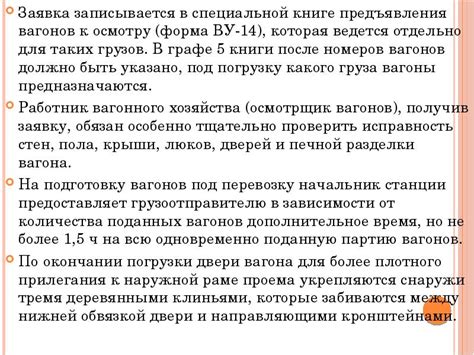 Заявка записывается в специальной книге предъявления вагонов к осмотру (форма ВУ-14), которая ведется отдельно для таких грузов. В графе 5 книги после номеров вагонов должно быть указано, под погрузку какого груза вагоны предназначаются.

Работник вагонного хозяйства (осмотрщик вагонов), получив заявку, обязан особенно тщательно проверить исправность стен, пола, крыши, люков, дверей и печной разделки вагона.

На подготовку вагонов под перевозку начальник станции предоставляет грузоотправителю в зависимости от количества поданных вагонов дополнительное время, но не более 1,5 ч на всю одновременно поданную партию вагонов.

По окончании погрузки двери вагона для более плотного прилегания к наружной раме проема укрепляются снаружи тремя деревянными клиньями, которые забиваются между нижней обвязкой двери и направляющими кронштейнами.